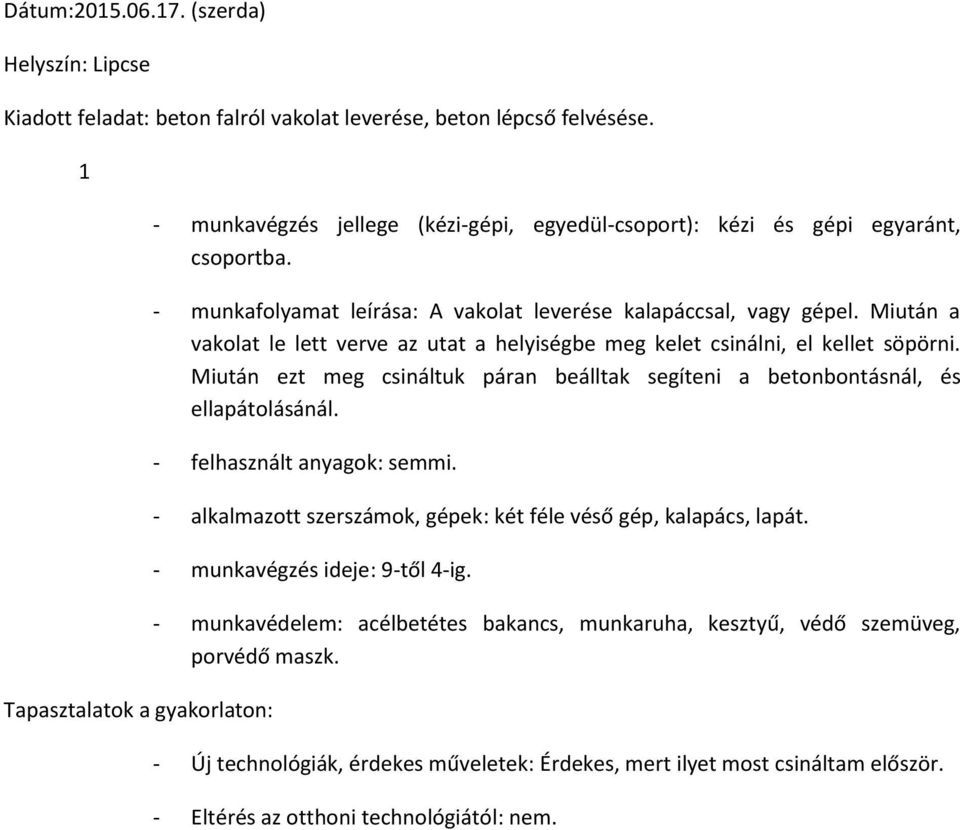 Dátum:2015.06.17. (szerda)

Helyszín: Lipcse

Kiadott feladat: beton falról vakolat leverése, beton lépcső felvésése.

1

- munkavégzés jellege (kézi-gépi, egyedül-csoport): kézi és gépi egyaránt, csoportba.

- munkafolyamat leírása: A vakolat leverése kalapáccsal, vagy gépel. Miután a vakolat le lett verve az utat a helyiségbe meg kelet csinálni, el kellet söpörni. Miután ezt meg csináltuk páran beálltak segíteni a betonbontásnál, és ellapátolásánál.

- felhasznált anyagok: semmi.

- alkalmazott szerszámok, gépek: két féle véső gép, kalapács, lapát.

- munkavégzés ideje: 9-től 4-ig.

- munkavédelem: acélbetétes bakancs, munkaruha, kesztyű, védő szemüveg, porvédő maszk.

Tapasztalatok a gyakorlaton:

- Új technológiák, érdekes műveletek: Érdekes, mert ilyet most csináltam először.

- Eltérés az otthoni technológiától: nem.